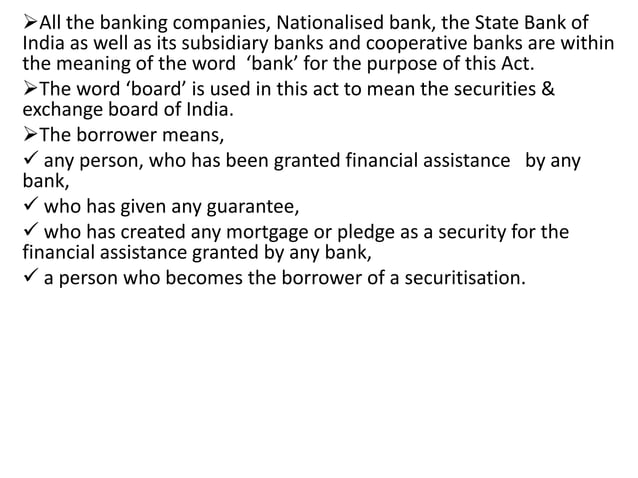 ➢All the banking companies, Nationalised bank, the State Bank of India as well as its subsidiary banks and cooperative banks are within the meaning of the word ‘bank’ for the purpose of this Act.

➢The word ‘board’ is used in this act to mean the securities & exchange board of India.

➢The borrower means,

✓ any person, who has been granted financial assistance by any bank,

✓ who has given any guarantee,

✓ who has created any mortgage or pledge as a security for the financial assistance granted by any bank,

✓ a person who becomes the borrower of a securitisation.